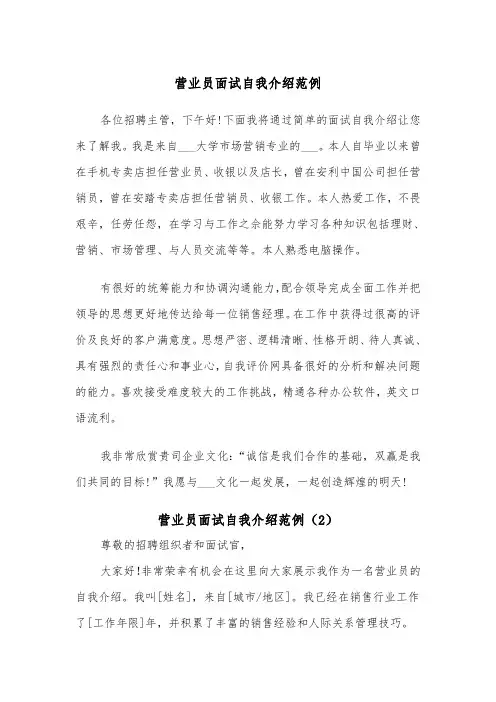 营业员面试自我介绍范例

各位招聘主管，下午好!下面我将通过简单的面试自我介绍让您来了解我。我是来自___大学市场营销专业的___。本人自毕业以来曾在手机专卖店担任营业员、收银以及店长，曾在安利中国公司担任营销员，曾在安踏专卖店担任营销员、收银工作。本人热爱工作，不畏艰辛，任劳任怨，在学习与工作之余能努力学习各种知识包括理财、营销、市场管理、与人员交流等等。本人熟悉电脑操作。

有很好的统筹能力和协调沟通能力，配合领导完成全面工作并把领导的思想更好地传达给每一位销售经理。在工作中获得过很高的评价及良好的客户满意度。思想严密、逻辑清晰、性格开朗、待人真诚、具有强烈的责任心和事业心，自我评价网具备很好的分析和解决问题的能力。喜欢接受难度较大的工作挑战，精通各种办公软件，英文口语流利。

我非常欣赏贵司企业文化:“诚信是我们合作的基础，双赢是我们共同的目标!”我愿与___文化一起发展，一起创造辉煌的明天!

营业员面试自我介绍范例（2）

尊敬的招聘组织者和面试官，

大家好!非常荣幸有机会在这里向大家展示我作为一名营业员的自我介绍。我叫[姓名]，来自[城市/地区]。我已经在销售行业工作了[工作年限]年，并积累了丰富的销售经验和人际关系管理技巧。